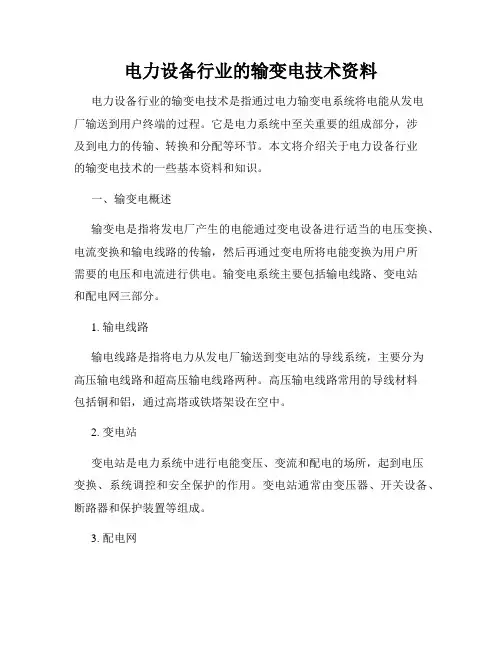 电力设备行业的输变电技术资料

电力设备行业的输变电技术是指通过电力输变电系统将电能从发电厂输送到用户终端的过程。它是电力系统中至关重要的组成部分，涉及到电力的传输、转换和分配等环节。本文将介绍关于电力设备行业的输变电技术的一些基本资料和知识。

一、输变电概述

输变电是指将发电厂产生的电能通过变电设备进行适当的电压变换、电流变换和输电线路的传输，然后再通过变电所将电能变换为用户所需要的电压和电流进行供电。输变电系统主要包括输电线路、变电站和配电网三部分。

1. 输电线路

输电线路是指将电力从发电厂输送到变电站的导线系统，主要分为高压输电线路和超高压输电线路两种。高压输电线路常用的导线材料包括铜和铝，通过高塔或铁塔架设在空中。

2. 变电站

变电站是电力系统中进行电能变压、变流和配电的场所，起到电压变换、系统调控和安全保护的作用。变电站通常由变压器、开关设备、断路器和保护装置等组成。

3. 配电网